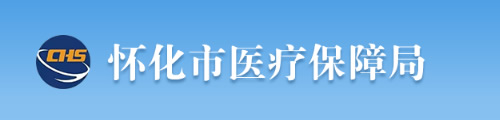 CHS 怀化市医疗保障局